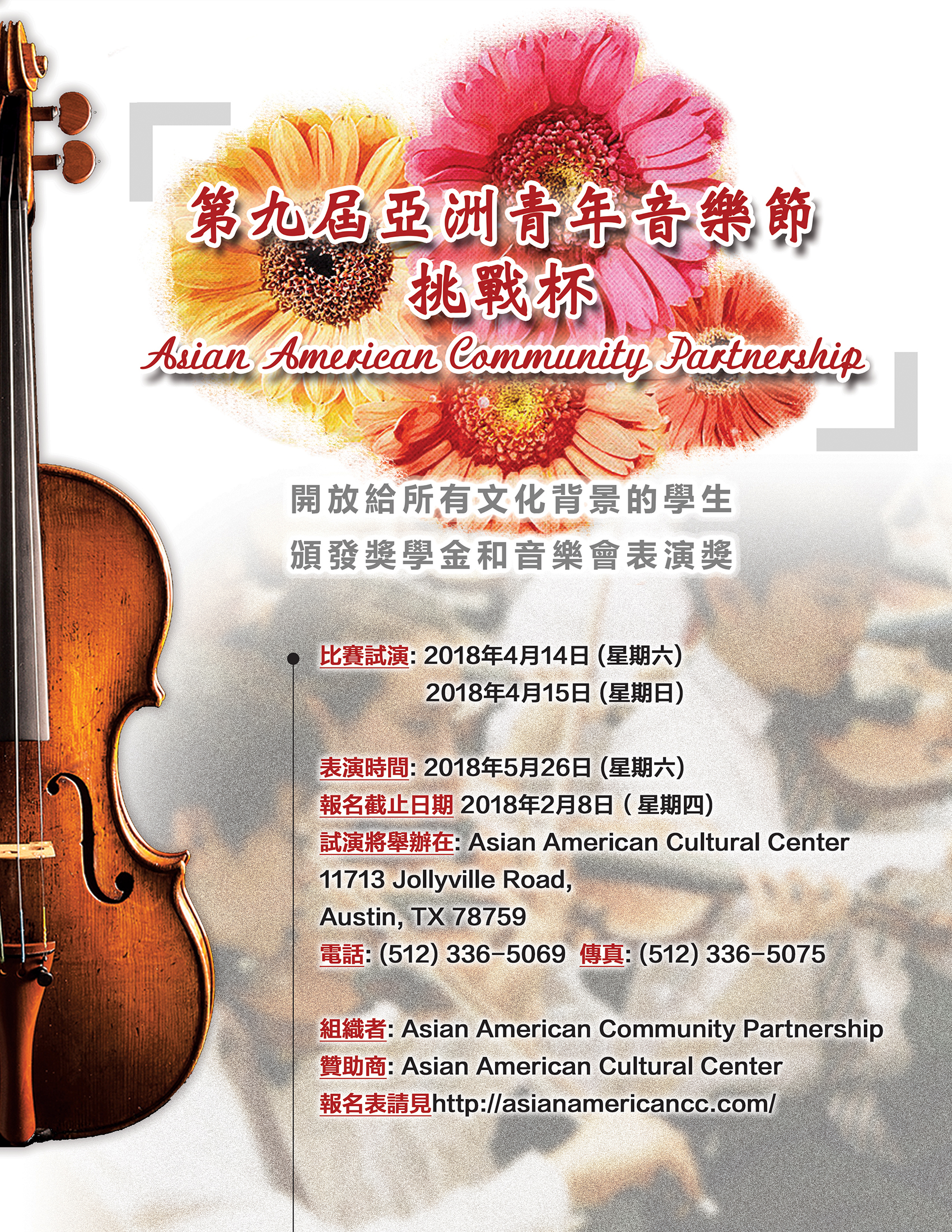 第九屆亞洲青年音樂節
挑戰杯
Asian American Community Partnership

開放給所有文化背景的學生
頒發獎學金和音樂會表演獎

比賽試演: 2018年4月14日 (星期六)
2018年4月15日 (星期日)

表演時間: 2018年5月26日 (星期六)
報名截止日期 2018年2月8日 ( 星期四)
試演將舉辦在: Asian American Cultural Center
11713 Jollyville Road,
Austin, TX 78759
電話: (512) 336-5069 傳真: (512) 336-5075

組織者: Asian American Community Partnership
贊助商: Asian American Cultural Center
報名表請見http://asianamericancc.com/